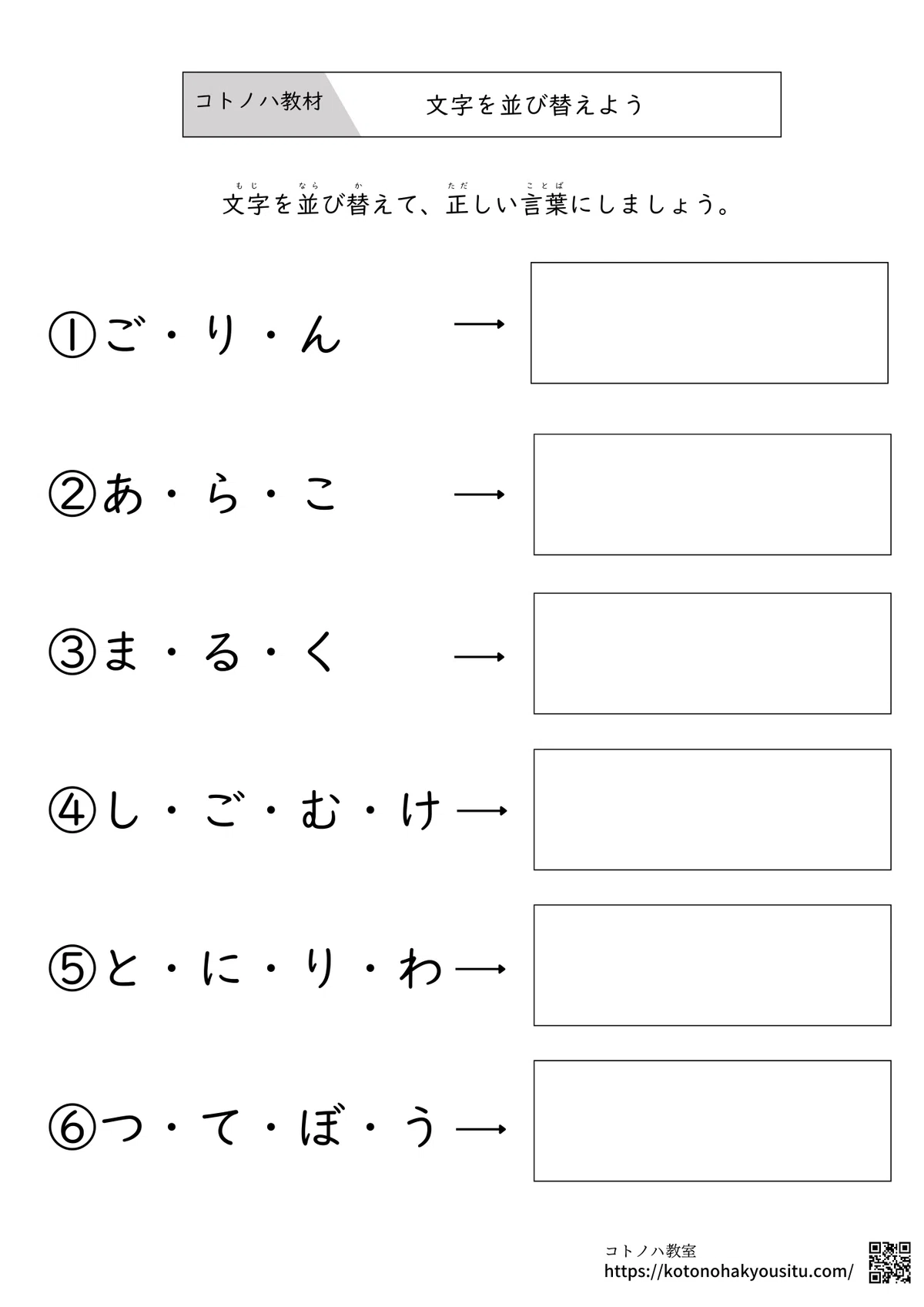 コトノハ教材　文字を並び替えよう

文字(もじ)を並(なら)び替(か)えて、正(ただ)しい言葉(ことば)にしましょう。

①ご・り・ん →

②あ・ら・こ →

③ま・る・く →

④し・ご・む・け →

⑤と・に・り・わ →

⑥つ・て・ぼ・う →

コトノハ教室
https://kotonohakyousitu.com/